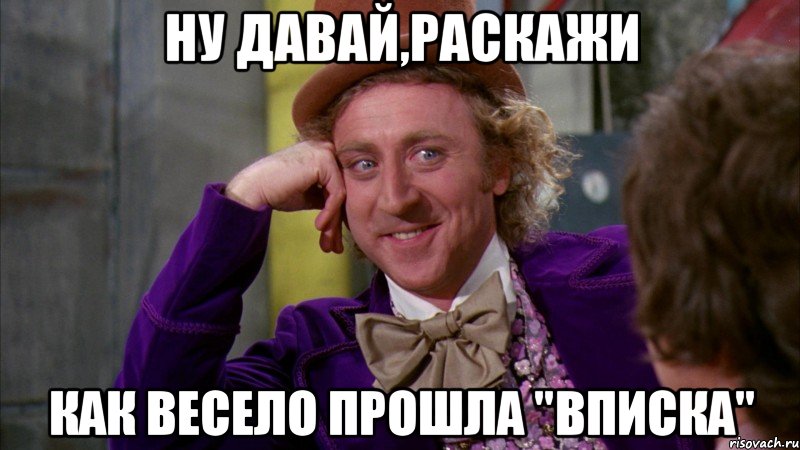 НУ ДАВАЙ,РАСКАЖИ

КАК ВЕСЕЛО ПРОШЛА "ВПИСКА"

risovach.ru